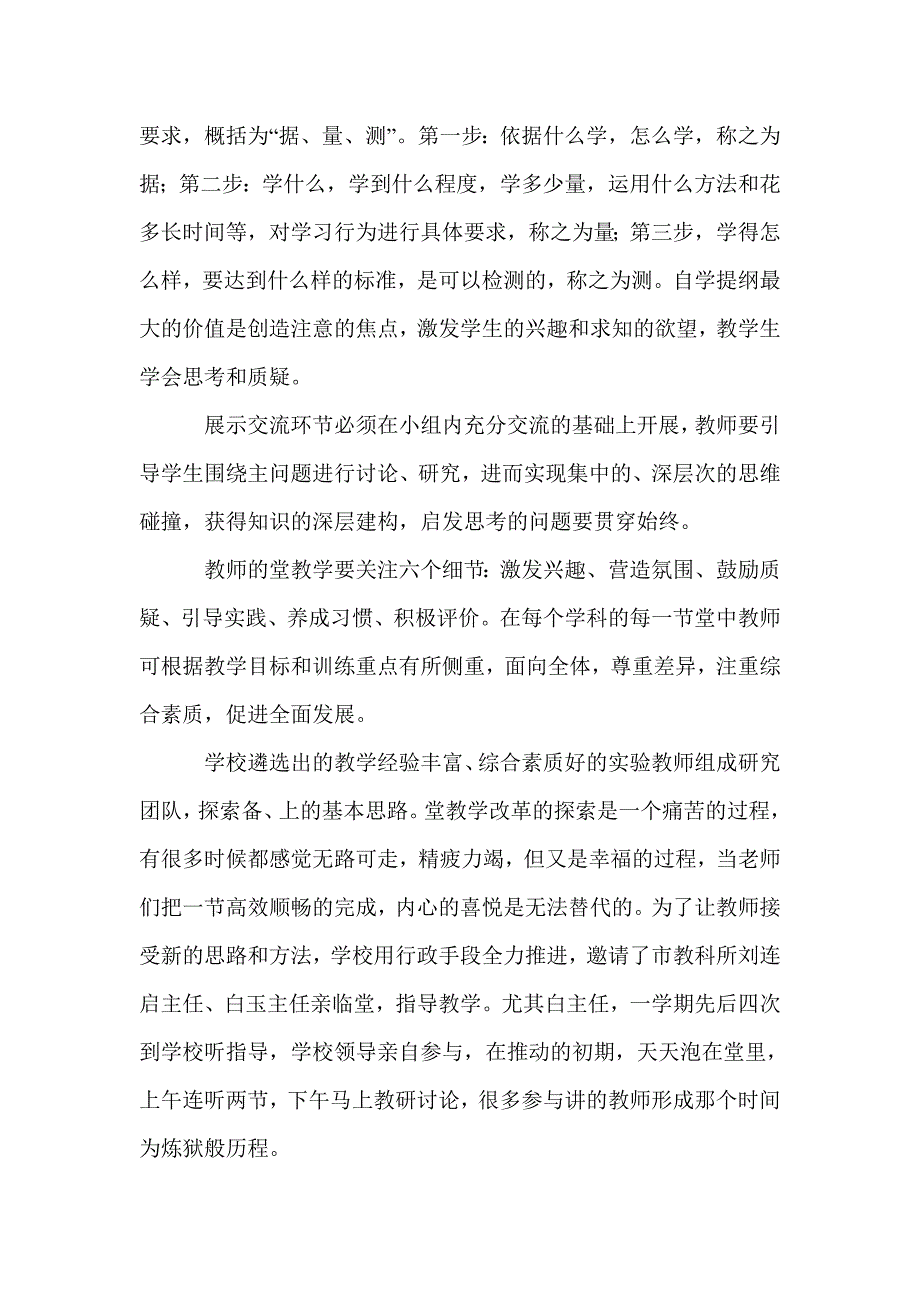 要求，概括为“据、量、测”。第一步：依据什么学，怎么学，称之为据；第二步：学什么，学到什么程度，学多少量，运用什么方法和花多长时间等，对学习行为进行具体要求，称之为量；第三步，学得怎么样，要达到什么样的标准，是可以检测的，称之为测。自学提纲最大的价值是创造注意的焦点，激发学生的兴趣和求知的欲望，教学生学会思考和质疑。

展示交流环节必须在小组内充分交流的基础上开展，教师要引导学生围绕主问题进行讨论、研究，进而实现集中的、深层次的思维碰撞，获得知识的深层建构，启发思考的问题要贯穿始终。

教师的堂教学要关注六个细节：激发兴趣、营造氛围、鼓励质疑、引导实践、养成习惯、积极评价。在每个学科的每一节堂中教师可根据教学目标和训练重点有所侧重，面向全体，尊重差异，注重综合素质，促进全面发展。

学校遴选出的教学经验丰富、综合素质好的实验教师组成研究团队，探索备、上的基本思路。堂教学改革的探索是一个痛苦的过程，有很多时候都感觉无路可走，精疲力竭，但又是幸福的过程，当老师们把一节高效顺畅的完成，内心的喜悦是无法替代的。为了让教师接受新的思路和方法，学校用行政手段全力推进，邀请了市教科所刘连启主任、白玉主任亲临堂，指导教学。尤其白主任，一学期先后四次到学校听指导，学校领导亲自参与，在推动的初期，天天泡在堂里，上午连听两节，下午马上教研讨论，很多参与讲的教师形成那个时间为炼狱般历程。